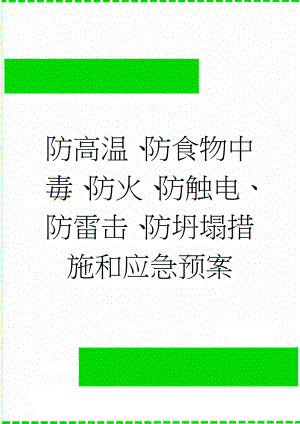 防高温、防食物中毒、防火、防触电、防雷击、防坍塌措施和应急预案